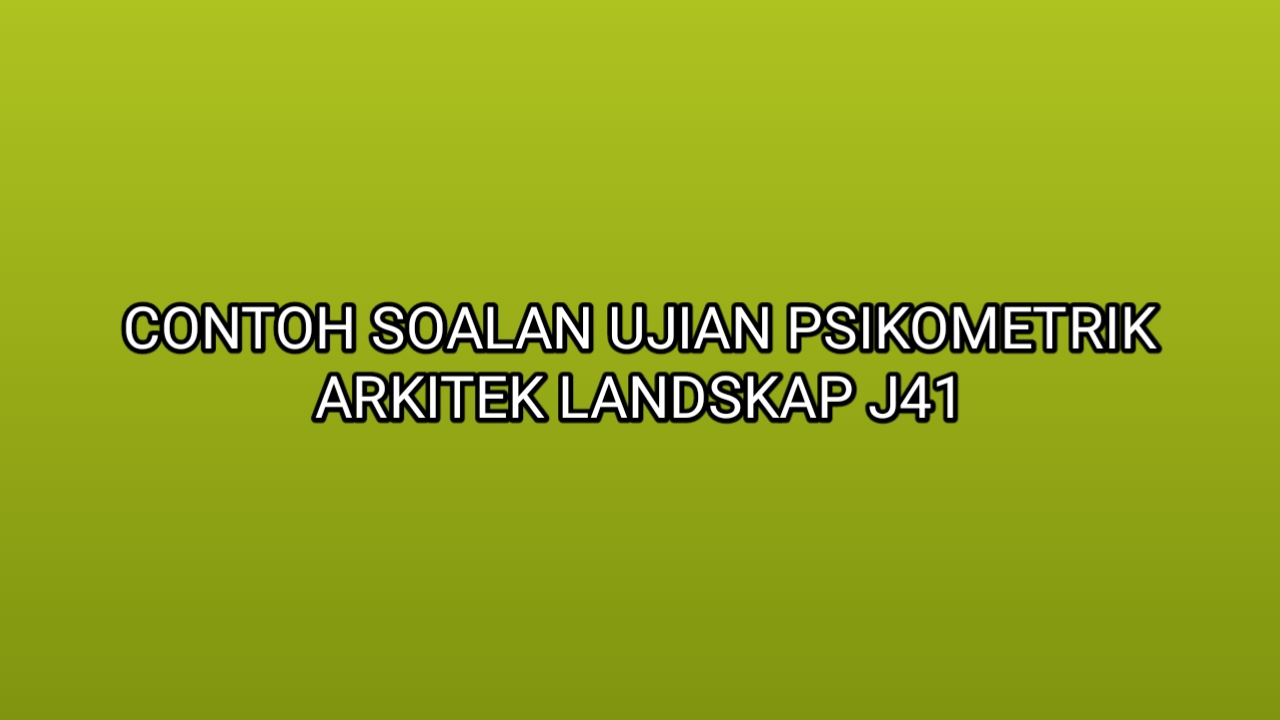 CONTOH SOALAN UJIAN PSIKOMETRIK ARKITEK LANDSKAP J41